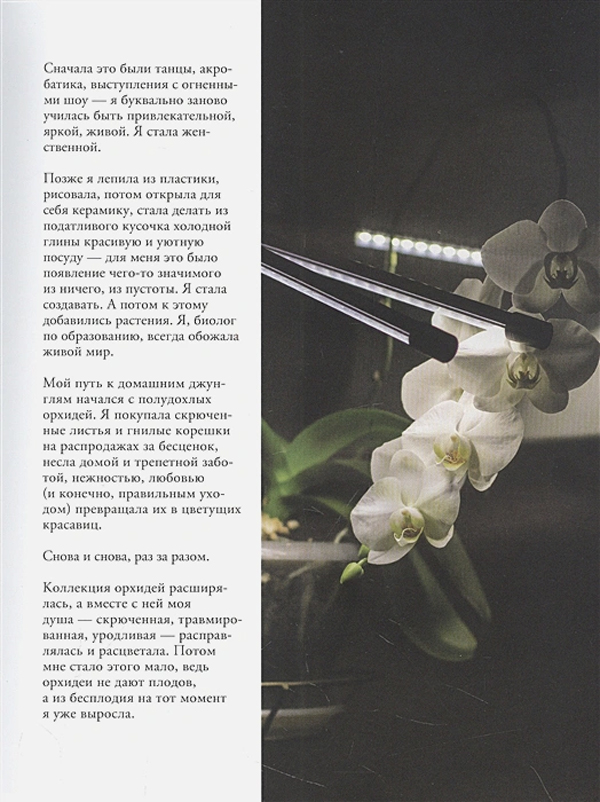 Сначала это были танцы, акробатика, выступления с огненными шоу — я буквально заново училась быть привлекательной, яркой, живой. Я стала женственной.

Позже я лепила из пластики, рисовала, потом открыла для себя керамику, стала делать из податливого кусочка холодной глины красивую и уютную посуду — для меня это было появление чего-то значимого из ничего, из пустоты. Я стала создавать. А потом к этому добавились растения. Я, биолог по образованию, всегда обожала живой мир.

Мой путь к домашним джунглям начался с полудохлых орхидей. Я покупала скрюченные листья и гнилые корешки на распродажах за бесценок, несла домой и трепетной заботой, нежностью, любовью (и конечно, правильным уходом) превращала их в цветущих красавиц.

Снова и снова, раз за разом.

Коллекция орхидей расширялась, а вместе с ней моя душа — скрюченная, травмированная, уродливая — расправлялась и расцветала. Потом мне стало этого мало, ведь орхидеи не дают плодов, а из бесплодия на тот момент я уже выросла.